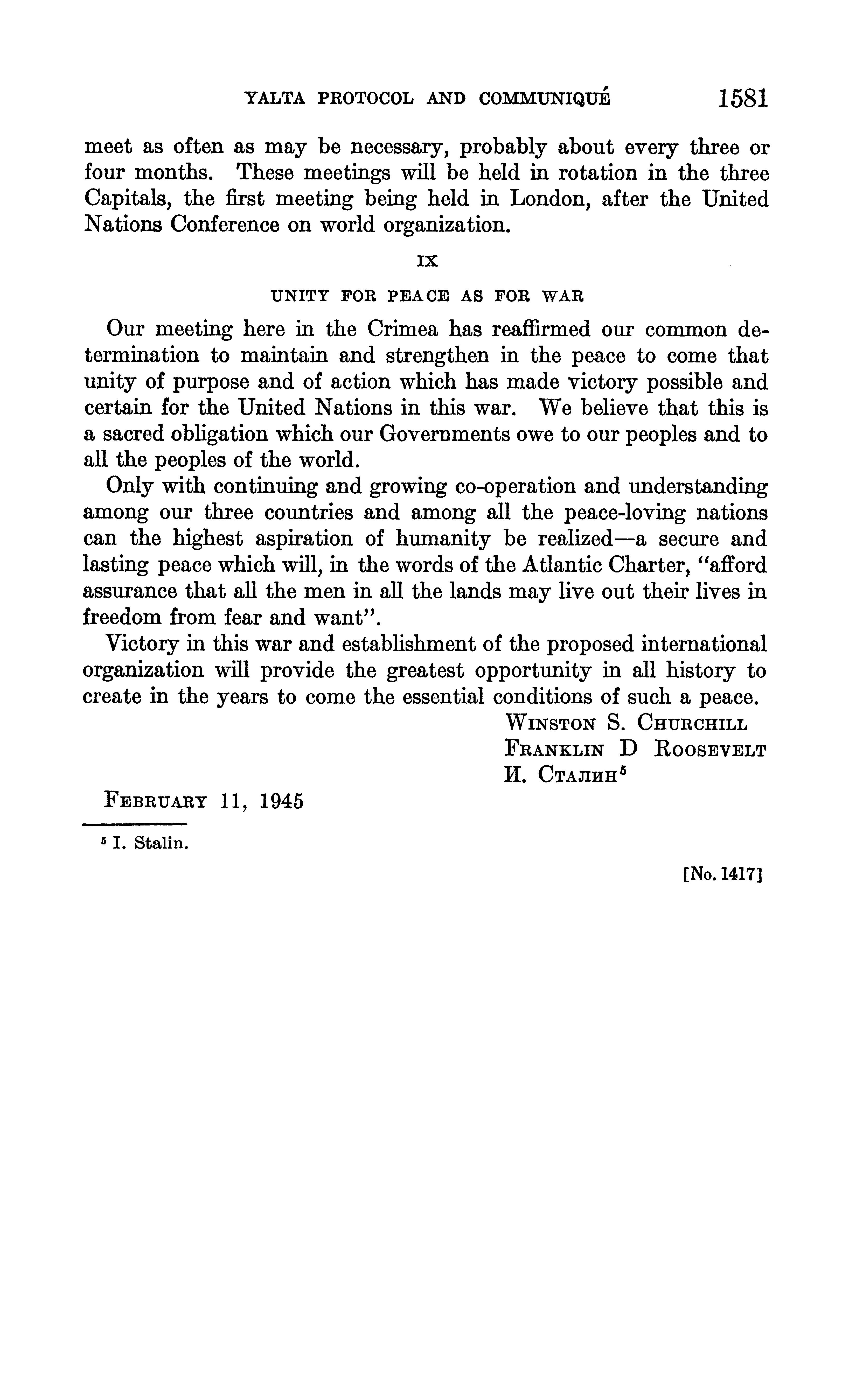 YALTA PROTOCOL AND COMMUNIQUÉ 1581

meet as often as may be necessary, probably about every three or four months. These meetings will be held in rotation in the three Capitals, the first meeting being held in London, after the United Nations Conference on world organization.

IX

UNITY FOR PEACE AS FOR WAR

Our meeting here in the Crimea has reaffirmed our common determination to maintain and strengthen in the peace to come that unity of purpose and of action which has made victory possible and certain for the United Nations in this war. We believe that this is a sacred obligation which our Governments owe to our peoples and to all the peoples of the world.

Only with continuing and growing co-operation and understanding among our three countries and among all the peace-loving nations can the highest aspiration of humanity be realized—a secure and lasting peace which will, in the words of the Atlantic Charter, "afford assurance that all the men in all the lands may live out their lives in freedom from fear and want".

Victory in this war and establishment of the proposed international organization will provide the greatest opportunity in all history to create in the years to come the essential conditions of such a peace.

WINSTON S. CHURCHILL
FRANKLIN D ROOSEVELT
И. СТАЛИН$^5$

FEBRUARY 11, 1945

$^5$ I. Stalin.

[No. 1417]